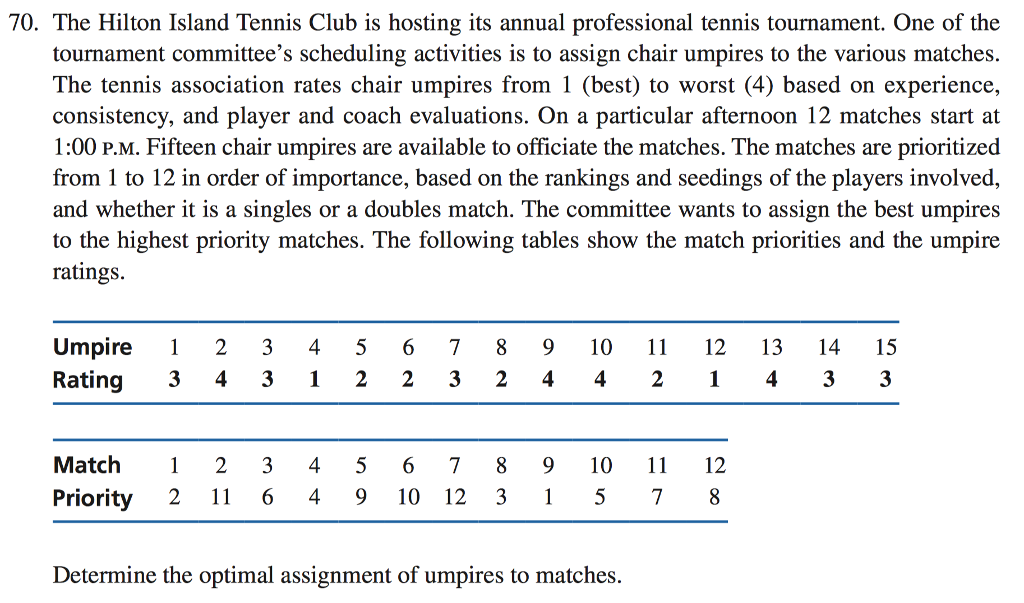 70. The Hilton Island Tennis Club is hosting its annual professional tennis tournament. One of the tournament committee's scheduling activities is to assign chair umpires to the various matches. The tennis association rates chair umpires from 1 (best) to worst (4) based on experience, consistency, and player and coach evaluations. On a particular afternoon 12 matches start at 1:00 P.M. Fifteen chair umpires are available to officiate the matches. The matches are prioritized from 1 to 12 in order of importance, based on the rankings and seedings of the players involved, and whether it is a singles or a doubles match. The committee wants to assign the best umpires to the highest priority matches. The following tables show the match priorities and the umpire ratings.

| Umpire | 1 | 2 | 3 | 4 | 5 | 6 | 7 | 8 | 9 | 10 | 11 | 12 | 13 | 14 | 15 |
|---|---|---|---|---|---|---|---|---|---|---|---|---|---|---|---|
| Rating | 3 | 4 | 3 | 1 | 2 | 2 | 3 | 2 | 4 | 4 | 2 | 1 | 4 | 3 | 3 |

| Match | 1 | 2 | 3 | 4 | 5 | 6 | 7 | 8 | 9 | 10 | 11 | 12 |
|---|---|---|---|---|---|---|---|---|---|---|---|---|
| Priority | 2 | 11 | 6 | 4 | 9 | 10 | 12 | 3 | 1 | 5 | 7 | 8 |

Determine the optimal assignment of umpires to matches.